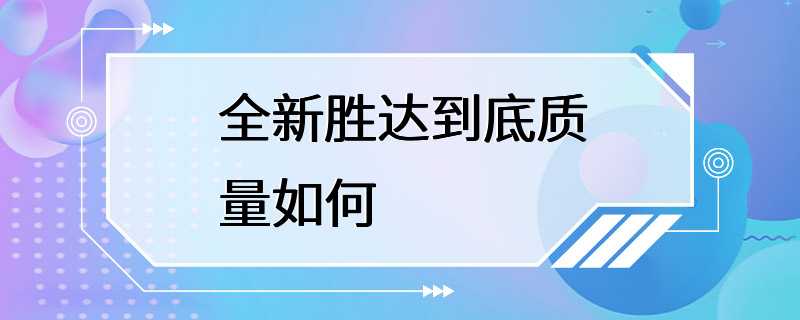 全新胜达到底质量如何